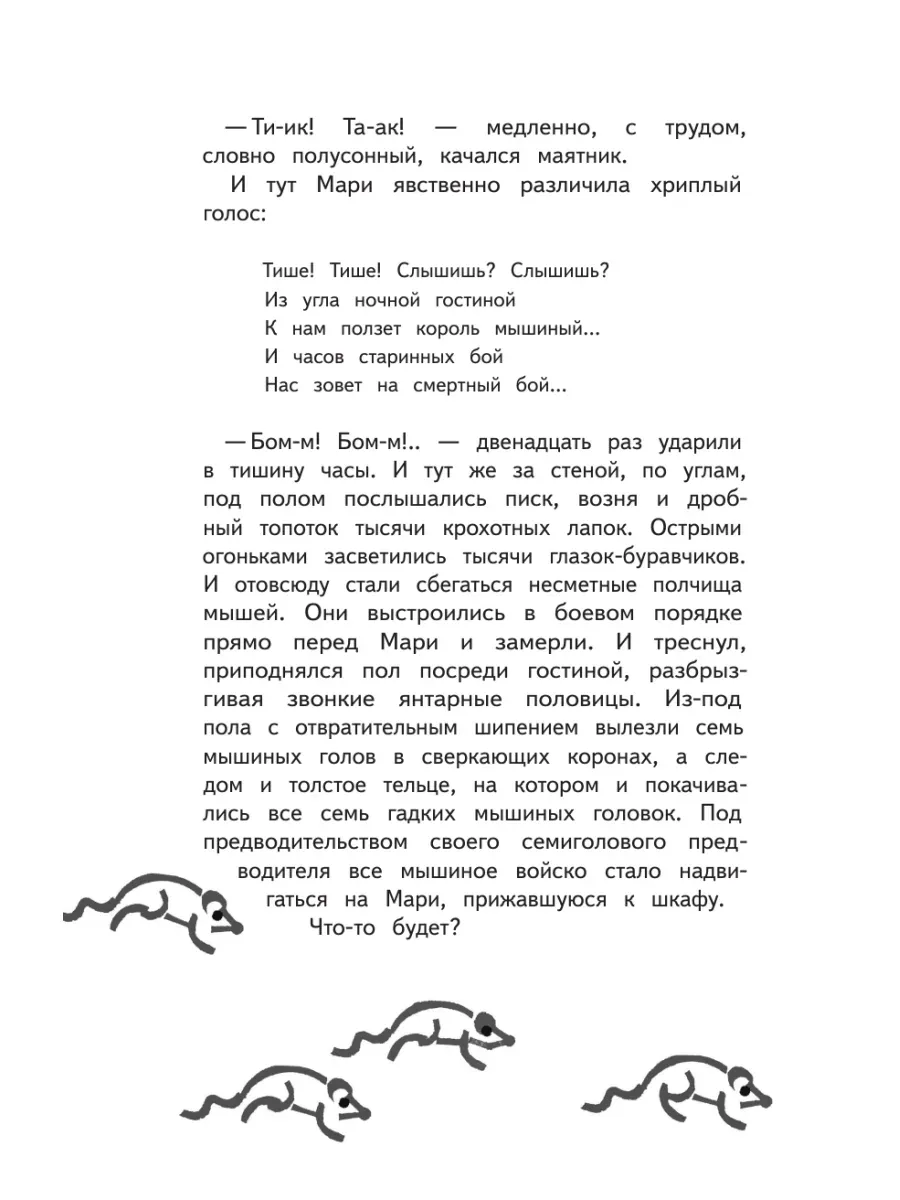 — Ти-ик! Та-ак! — медленно, с трудом, словно полусонный, качался маятник.

И тут Мари явственно различила хриплый голос:

Тише! Тише! Слышишь? Слышишь?
Из угла ночной гостиной
К нам ползет король мышиный...
И часов старинных бой
Нас зовет на смертный бой...

— Бом-м! Бом-м!.. — двенадцать раз ударили в тишину часы. И тут же за стеной, по углам, под полом послышались писк, возня и дробный топоток тысячи крохотных лапок. Острыми огоньками засветились тысячи глазок-буравчиков. И отовсюду стали сбегаться несметные полчища мышей. Они выстроились в боевом порядке прямо перед Мари и замерли. И треснул, приподнялся пол посреди гостиной, разбрызгивая звонкие янтарные половицы. Из-под пола с отвратительным шипением вылезли семь мышиных голов в сверкающих коронах, а следом и толстое тельце, на котором и покачивались все семь гадких мышиных головок. Под предводительством своего семиголового предводителя все мышиное войско стало надвигаться на Мари, прижавшуюся к шкафу.

Что-то будет?